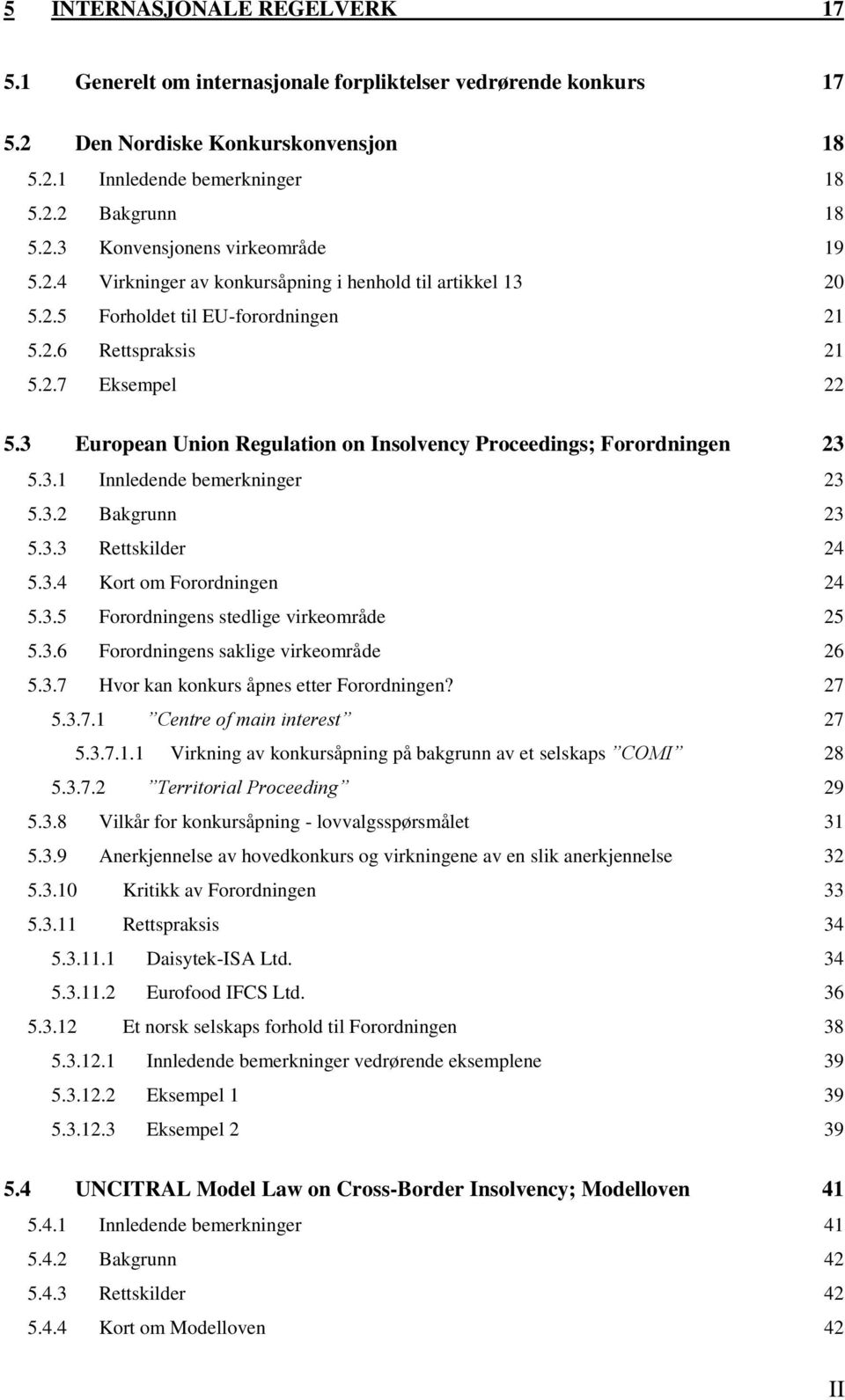 5 INTERNASJONALE REGELVERK 17

5.1 Generelt om internasjonale forpliktelser vedrørende konkurs 17

5.2 Den Nordiske Konkurskonvensjon 18

5.2.1 Innledende bemerkninger 18

5.2.2 Bakgrunn 18

5.2.3 Konvensjonens virkeområde 19

5.2.4 Virkninger av konkursåpning i henhold til artikkel 13 20

5.2.5 Forholdet til EU-forordningen 21

5.2.6 Rettspraksis 21

5.2.7 Eksempel 22

5.3 European Union Regulation on Insolvency Proceedings; Forordningen 23

5.3.1 Innledende bemerkninger 23

5.3.2 Bakgrunn 23

5.3.3 Rettskilder 24

5.3.4 Kort om Forordningen 24

5.3.5 Forordningens stedlige virkeområde 25

5.3.6 Forordningens saklige virkeområde 26

5.3.7 Hvor kan konkurs åpnes etter Forordningen? 27

5.3.7.1 ”Centre of main interest” 27

5.3.7.1.1 Virkning av konkursåpning på bakgrunn av et selskaps ”COMI” 28

5.3.7.2 ”Territorial Proceeding” 29

5.3.8 Vilkår for konkursåpning - lovvalgsspørsmålet 31

5.3.9 Anerkjennelse av hovedkonkurs og virkningene av en slik anerkjennelse 32

5.3.10 Kritikk av Forordningen 33

5.3.11 Rettspraksis 34

5.3.11.1 Daisytek-ISA Ltd. 34

5.3.11.2 Eurofood IFCS Ltd. 36

5.3.12 Et norsk selskaps forhold til Forordningen 38

5.3.12.1 Innledende bemerkninger vedrørende eksemplene 39

5.3.12.2 Eksempel 1 39

5.3.12.3 Eksempel 2 39

5.4 UNCITRAL Model Law on Cross-Border Insolvency; Modelloven 41

5.4.1 Innledende bemerkninger 41

5.4.2 Bakgrunn 42

5.4.3 Rettskilder 42

5.4.4 Kort om Modelloven 42

II